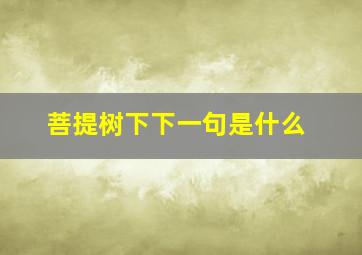 菩提树下下一句是什么